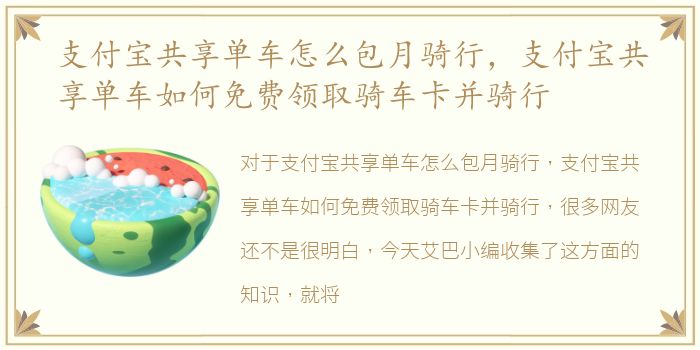 支付宝共享单车怎么包月骑行，支付宝共享单车如何免费领取骑车卡并骑行

对于支付宝共享单车怎么包月骑行，支付宝共享单车如何免费领取骑车卡并骑行，很多网友还不是很明白，今天艾巴小编收集了这方面的知识，就将